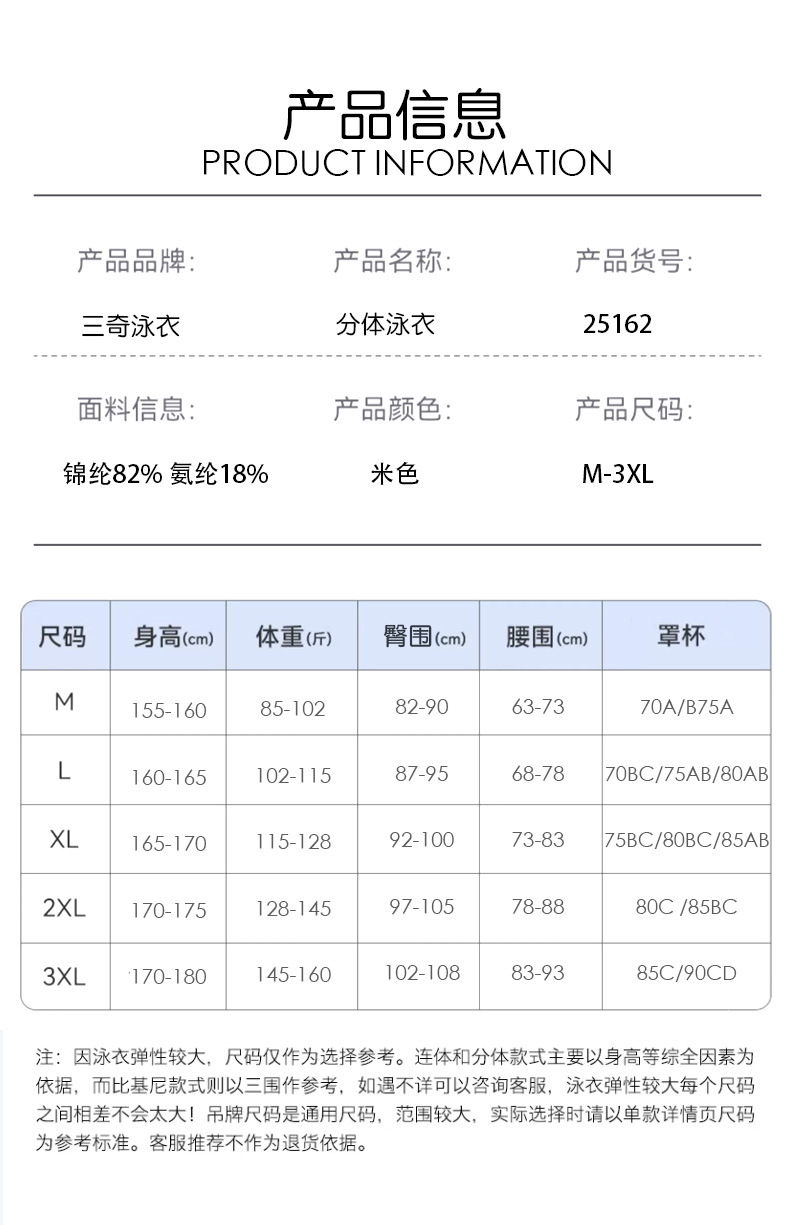 产品信息
PRODUCT INFORMATION

产品品牌:
三奇泳衣

产品名称:
分体泳衣

产品货号:
25162

面料信息:
锦纶82% 氨纶18%

产品颜色:
米色

产品尺码:
M-3XL

| 尺码 | 身高(cm) | 体重(斤) | 臀围(cm) | 腰围(cm) | 罩杯 |
|---|---|---|---|---|---|
| M | 155-160 | 85-102 | 82-90 | 63-73 | 70A/B75A |
| L | 160-165 | 102-115 | 87-95 | 68-78 | 70BC/75AB/80AB |
| XL | 165-170 | 115-128 | 92-100 | 73-83 | 75BC/80BC/85AB |
| 2XL | 170-175 | 128-145 | 97-105 | 78-88 | 80C /85BC |
| 3XL | 170-180 | 145-160 | 102-108 | 83-93 | 85C/90CD |

注:因泳衣弹性较大,尺码仅作为选择参考。连体和分体款式主要以身高等综全因素为依据,而比基尼款式则以三围作参考,如遇不详可以咨询客服,泳衣弹性较大每个尺码之间相差不会太大!吊牌尺码是通用尺码,范围较大,实际选择时请以单款详情页尺码为参考标准。客服推荐不作为退货依据。